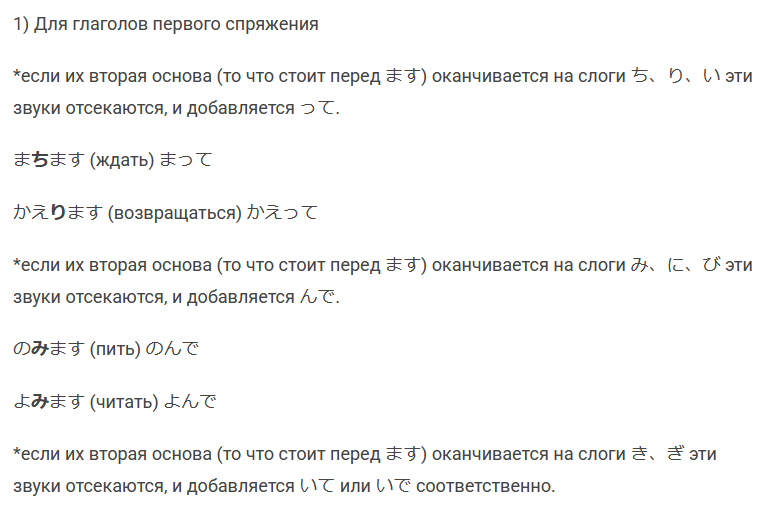 1) Для глаголов первого спряжения

*если их вторая основа (то что стоит перед ます) оканчивается на слоги ち、り、い эти звуки отсекаются, и добавляется って.

まちます (ждать) まって

かえります (возвращаться) かえって

*если их вторая основа (то что стоит перед ます) оканчивается на слоги み、に、び эти звуки отсекаются, и добавляется んで.

のみます (пить) のんで

よみます (читать) よんで

*если их вторая основа (то что стоит перед ます) оканчивается на слоги き、ぎ эти звуки отсекаются, и добавляется いて или いで соответственно.